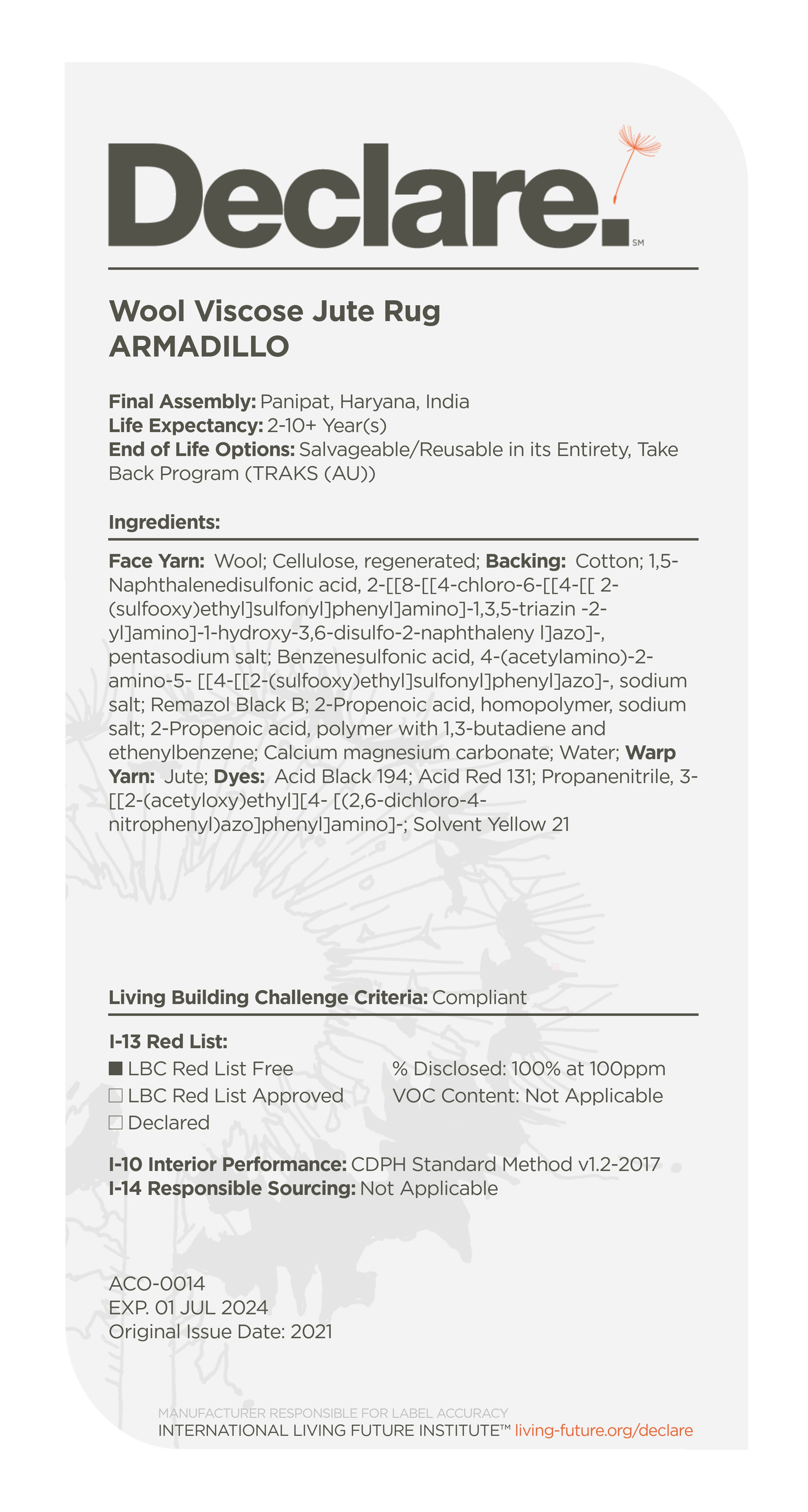 Declare.
SM

Wool Viscose Jute Rug
ARMADILLO

Final Assembly: Panipat, Haryana, India
Life Expectancy: 2-10+ Year(s)
End of Life Options: Salvageable/Reusable in its Entirety, Take Back Program (TRAKS (AU))

Ingredients:

Face Yarn: Wool; Cellulose, regenerated; Backing: Cotton; 1,5-Naphthalenedisulfonic acid, 2-[[8-[[4-chloro-6-[[4-[[ 2-(sulfooxy)ethyl]sulfonyl]phenyl]amino]-1,3,5-triazin -2-yl]amino]-1-hydroxy-3,6-disulfo-2-naphthaleny l]azo]-, pentasodium salt; Benzenesulfonic acid, 4-(acetylamino)-2-amino-5- [[4-[[2-(sulfooxy)ethyl]sulfonyl]phenyl]azo]-, sodium salt; Remazol Black B; 2-Propenoic acid, homopolymer, sodium salt; 2-Propenoic acid, polymer with 1,3-butadiene and ethenylbenzene; Calcium magnesium carbonate; Water; Warp Yarn: Jute; Dyes: Acid Black 194; Acid Red 131; Propanenitrile, 3-[[2-(acetyloxy)ethyl][4- [(2,6-dichloro-4-nitrophenyl)azo]phenyl]amino]-; Solvent Yellow 21

Living Building Challenge Criteria: Compliant

I-13 Red List:
■ LBC Red List Free
□ LBC Red List Approved
□ Declared

% Disclosed: 100% at 100ppm
VOC Content: Not Applicable

I-10 Interior Performance: CDPH Standard Method v1.2-2017
I-14 Responsible Sourcing: Not Applicable

ACO-0014
EXP. 01 JUL 2024
Original Issue Date: 2021

MANUFACTURER RESPONSIBLE FOR LABEL ACCURACY
INTERNATIONAL LIVING FUTURE INSTITUTE™ living-future.org/declare